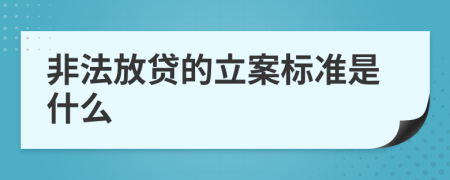 非法放贷的立案标准是什么